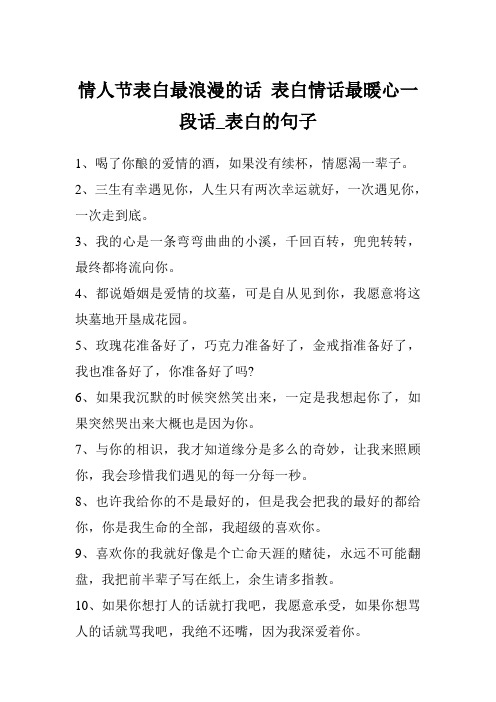 情人节表白最浪漫的话 表白情话最暖心一段话_表白的句子

1、喝了你酿的爱情的酒，如果没有续杯，情愿渴一辈子。

2、三生有幸遇见你，人生只有两次幸运就好，一次遇见你，一次走到底。

3、我的心是一条弯弯曲曲的小溪，千回百转，兜兜转转，最终都将流向你。

4、都说婚姻是爱情的坟墓，可是自从见到你，我愿意将这块墓地开垦成花园。

5、玫瑰花准备好了，巧克力准备好了，金戒指准备好了，我也准备好了，你准备好了吗?

6、如果我沉默的时候突然笑出来，一定是我想起你了，如果突然哭出来大概也是因为你。

7、与你的相识，我才知道缘分是多么的奇妙，让我来照顾你，我会珍惜我们遇见的每一分每一秒。

8、也许我给你的不是最好的，但是我会把我的最好的都给你，你是我生命的全部，我超级的喜欢你。

9、喜欢你的我就好像是个亡命天涯的赌徒，永远不可能翻盘，我把前半辈子写在纸上，余生请多指教。

10、如果你想打人的话就打我吧，我愿意承受，如果你想骂人的话就骂我吧，我绝不还嘴，因为我深爱着你。